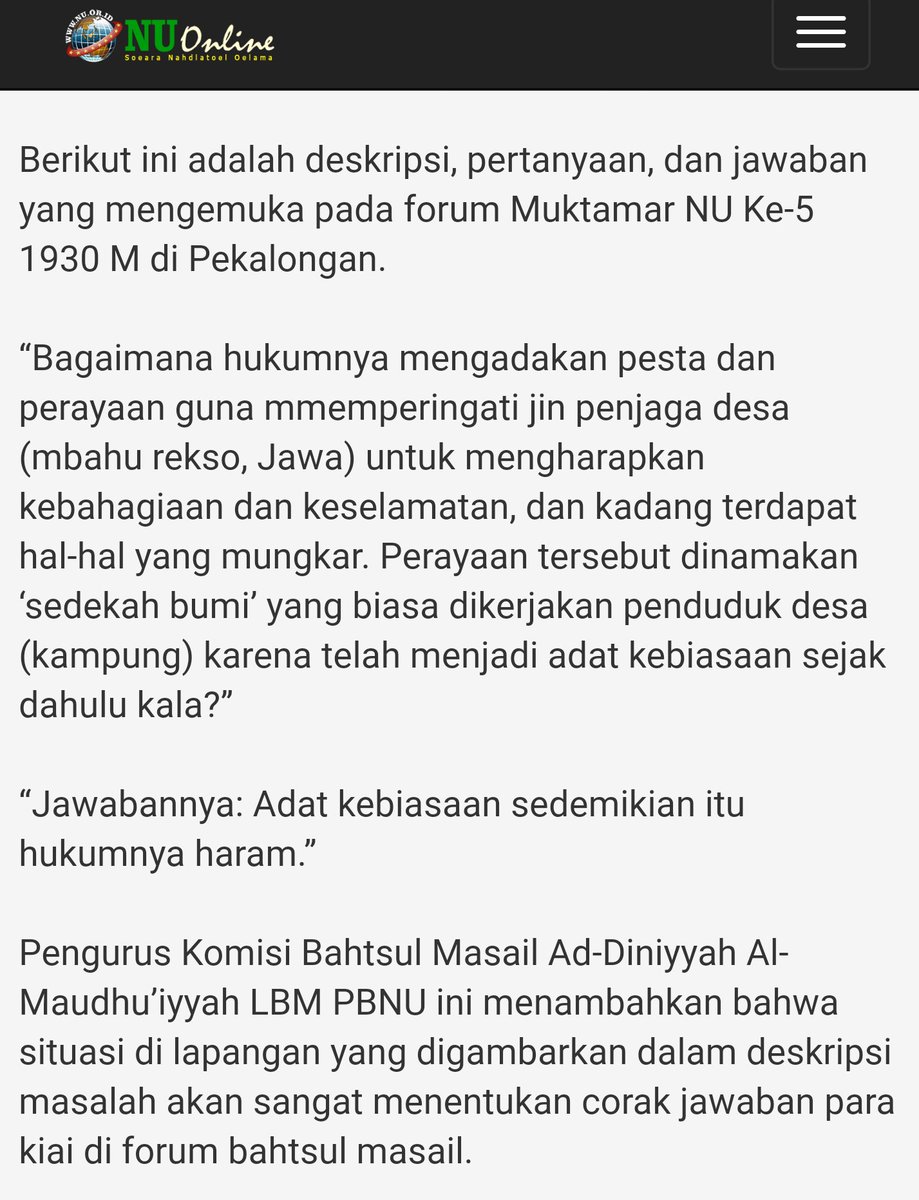 WWW.NU.OR.ID NU Online Soeara Nahdlatoel Oelama

Berikut ini adalah deskripsi, pertanyaan, dan jawaban yang mengemuka pada forum Muktamar NU Ke-5 1930 M di Pekalongan.

“Bagaimana hukumnya mengadakan pesta dan perayaan guna mmemperingati jin penjaga desa (mbahu rekso, Jawa) untuk mengharapkan kebahagiaan dan keselamatan, dan kadang terdapat hal-hal yang mungkar. Perayaan tersebut dinamakan ‘sedekah bumi’ yang biasa dikerjakan penduduk desa (kampung) karena telah menjadi adat kebiasaan sejak dahulu kala?”

“Jawabannya: Adat kebiasaan sedemikian itu hukumnya haram.”

Pengurus Komisi Bahtsul Masail Ad-Diniyyah Al-Maudhu’iyyah LBM PBNU ini menambahkan bahwa situasi di lapangan yang digambarkan dalam deskripsi masalah akan sangat menentukan corak jawaban para kiai di forum bahtsul masail.